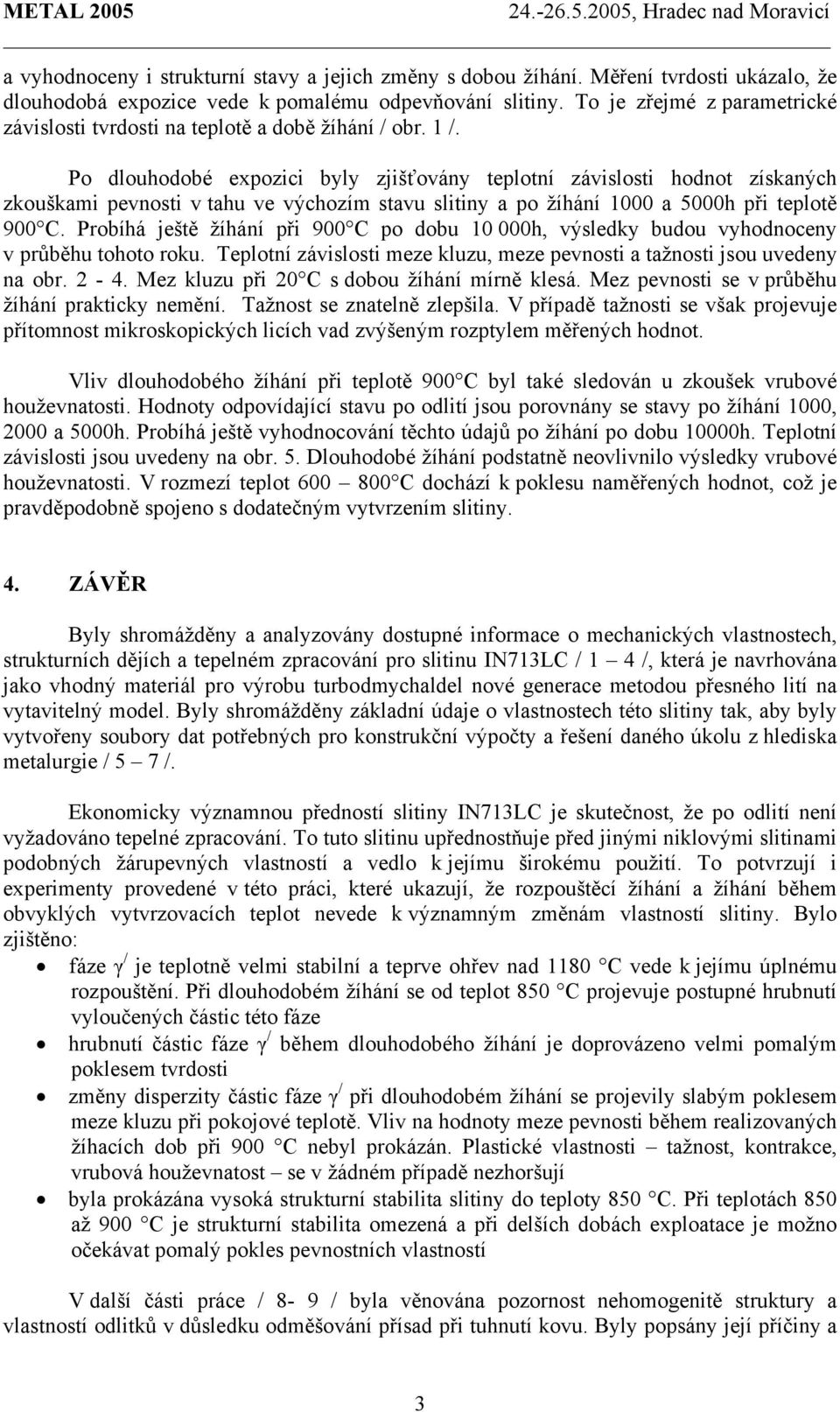 METAL 2005 24.-26.5.2005, Hradec nad Moravicí

a vyhodnoceny i strukturní stavy a jejich změny s dobou žíhání. Měření tvrdosti ukázalo, že dlouhodobá expozice vede k pomalému odpevňování slitiny. To je zřejmé z parametrické závislosti tvrdosti na teplotě a době žíhání / obr. 1 /.

Po dlouhodobé expozici byly zjišťovány teplotní závislosti hodnot získaných zkouškami pevnosti v tahu ve výchozím stavu slitiny a po žíhání 1000 a 5000h při teplotě 900°C. Probíhá ještě žíhání při 900°C po dobu 10 000h, výsledky budou vyhodnoceny v průběhu tohoto roku. Teplotní závislosti meze kluzu, meze pevnosti a tažnosti jsou uvedeny na obr. 2 - 4. Mez kluzu při 20°C s dobou žíhání mírně klesá. Mez pevnosti se v průběhu žíhání prakticky nemění. Tažnost se znatelně zlepšila. V případě tažnosti se však projevuje přítomnost mikroskopických licích vad zvýšeným rozptylem měřených hodnot.

Vliv dlouhodobého žíhání při teplotě 900°C byl také sledován u zkoušek vrubové houževnatosti. Hodnoty odpovídající stavu po odlití jsou porovnány se stavy po žíhání 1000, 2000 a 5000h. Probíhá ještě vyhodnocování těchto údajů po žíhání po dobu 10000h. Teplotní závislosti jsou uvedeny na obr. 5. Dlouhodobé žíhání podstatně neovlivnilo výsledky vrubové houževnatosti. V rozmezí teplot 600 – 800°C dochází k poklesu naměřených hodnot, což je pravděpodobně spojeno s dodatečným vytvrzením slitiny.

4. ZÁVĚR

Byly shromážděny a analyzovány dostupné informace o mechanických vlastnostech, strukturních dějích a tepelném zpracování pro slitinu IN713LC / 1 – 4 /, která je navrhována jako vhodný materiál pro výrobu turbodmychaldel nové generace metodou přesného lití na vytavitelný model. Byly shromážděny základní údaje o vlastnostech této slitiny tak, aby byly vytvořeny soubory dat potřebných pro konstrukční výpočty a řešení daného úkolu z hlediska metalurgie / 5 – 7 /.

Ekonomicky významnou předností slitiny IN713LC je skutečnost, že po odlití není vyžadováno tepelné zpracování. To tuto slitinu upřednostňuje před jinými niklovými slitinami podobných žárupevných vlastností a vedlo k jejímu širokému použití. To potvrzují i experimenty provedené v této práci, které ukazují, že rozpouštěcí žíhání a žíhání během obvyklých vytvrzovacích teplot nevede k významným změnám vlastností slitiny. Bylo zjištěno:
• fáze $\gamma'$ je teplotně velmi stabilní a teprve ohřev nad 1180 °C vede k jejímu úplnému rozpouštění. Při dlouhodobém žíhání se od teplot 850 °C projevuje postupné hrubnutí vyloučených částic této fáze
• hrubnutí částic fáze $\gamma'$ během dlouhodobého žíhání je doprovázeno velmi pomalým poklesem tvrdosti
• změny disperzity částic fáze $\gamma'$ při dlouhodobém žíhání se projevily slabým poklesem meze kluzu při pokojové teplotě. Vliv na hodnoty meze pevnosti během realizovaných žíhacích dob při 900 °C nebyl prokázán. Plastické vlastnosti – tažnost, kontrakce, vrubová houževnatost – se v žádném případě nezhoršují
• byla prokázána vysoká strukturní stabilita slitiny do teploty 850 °C. Při teplotách 850 až 900 °C je strukturní stabilita omezená a při delších dobách exploatace je možno očekávat pomalý pokles pevnostních vlastností

V další části práce / 8- 9 / byla věnována pozornost nehomogenitě struktury a vlastností odlitků v důsledku odměšování přísad při tuhnutí kovu. Byly popsány její příčiny a

3